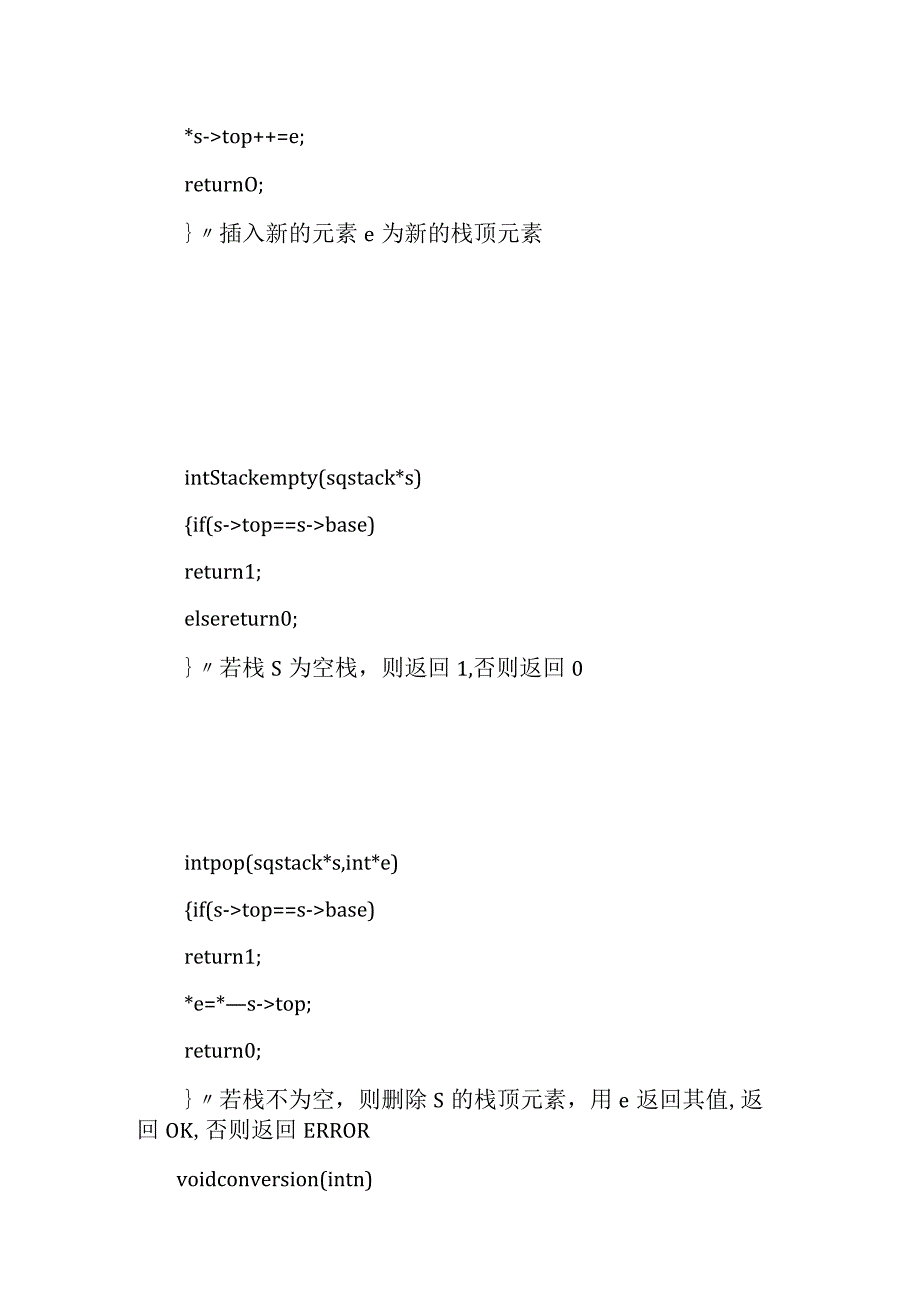 *s->top++=e;

return0;

}〃插入新的元素 e 为新的栈顶元素

intStackempty(sqstack*s)

{if(s->top==s->base)

return1;

elsereturn0;

}〃若栈 S 为空栈，则返回 1,否则返回 0

intpop(sqstack*s,int*e)

{if(s->top==s->base)

return1;

*e=*—s->top;

return0;

}〃若栈不为空，则删除 S 的栈顶元素，用 e 返回其值, 返回 OK, 否则返回 ERROR

voidconversion(intn)